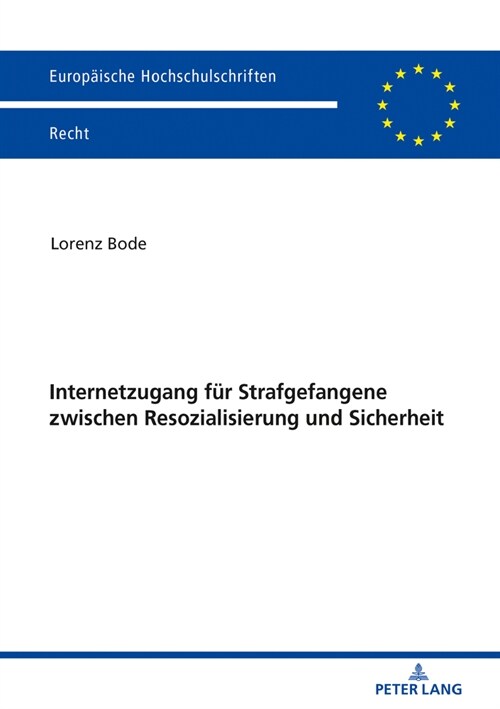 Europäische Hochschulschriften

Recht

Lorenz Bode

Internetzugang für Strafgefangene zwischen Resozialisierung und Sicherheit

PETER LANG